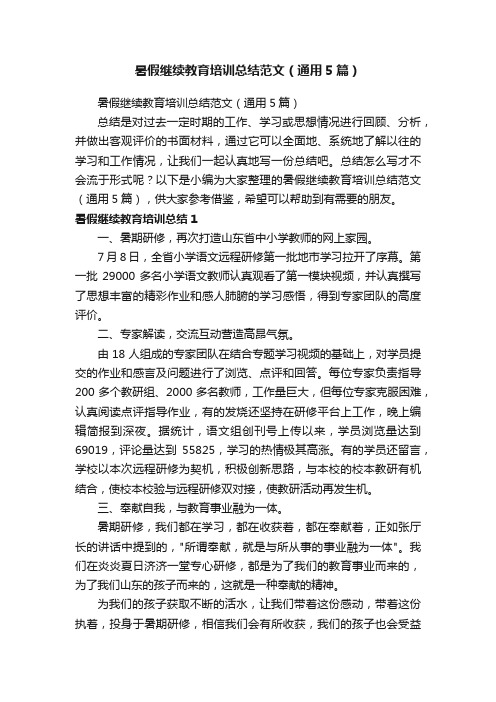 暑假继续教育培训总结范文（通用5篇）

暑假继续教育培训总结范文（通用5篇）

总结是对过去一定时期的工作、学习或思想情况进行回顾、分析，并做出客观评价的书面材料，通过它可以全面地、系统地了解以往的学习和工作情况，让我们一起认真地写一份总结吧。总结怎么写才不会流于形式呢？以下是小编为大家整理的暑假继续教育培训总结范文（通用5篇），供大家参考借鉴，希望可以帮助到有需要的朋友。

暑假继续教育培训总结1

一、暑期研修，再次打造山东省中小学教师的网上家园。

7月8日，全省小学语文远程研修第一批地市学习拉开了序幕。第一批 29000 多名小学语文教师认真观看了第一模块视频，并认真撰写了思想丰富的精彩作业和感人肺腑的学习感悟，得到专家团队的高度评价。

二、专家解读，交流互动营造高昂气氛。

由18人组成的专家团队在结合专题学习视频的基础上，对学员提交的作业和感言及问题进行了浏览、点评和回答。每位专家负责指导200多个教研组、2000多名教师，工作量巨大，但每位专家克服困难，认真阅读点评指导作业，有的发烧还坚持在研修平台上工作，晚上编辑简报到深夜。据统计，语文组创刊号上传以来，学员浏览量达到69019，评论量达到 55825，学习的热情极其高涨。有的学员还留言，学校以本次远程研修为契机，积极创新思路，与本校的校本教研有机结合，使校本校验与远程研修双对接，使教研活动再发生机。

三、奉献自我，与教育事业融为一体。

暑期研修，我们都在学习，都在收获着，都在奉献着，正如张厅长的讲话中提到的，"所谓奉献，就是与所从事的事业融为一体"。我们在炎炎夏日济济一堂专心研修，都是为了我们的教育事业而来的，为了我们山东的孩子而来的，这就是一种奉献的精神。

为我们的孩子获取不断的活水，让我们带着这份感动，带着这份执着，投身于暑期研修，相信我们会有所收获，我们的孩子也会受益